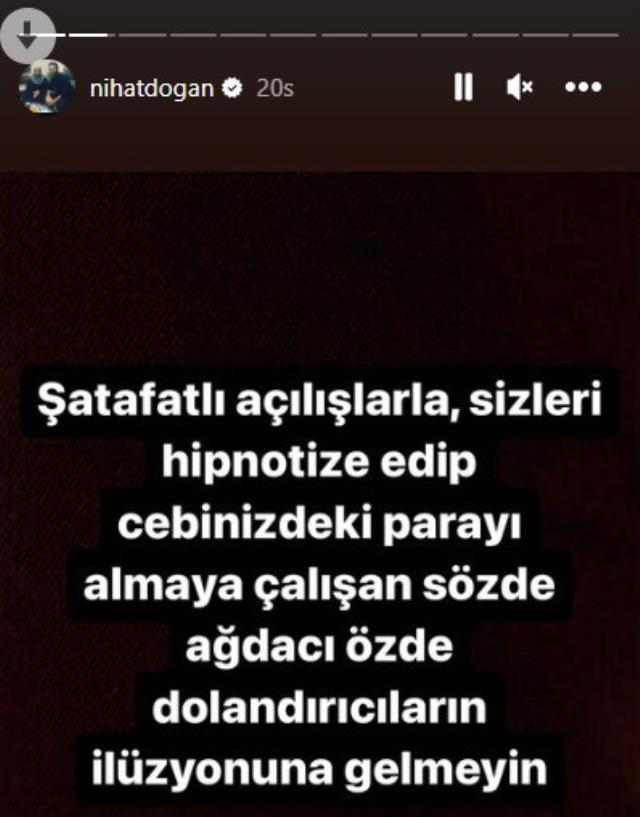 nihatdogan 20s

Şatafatlı açılışlarla, sizleri hipnotize edip cebinizdeki parayı almaya çalışan sözde ağdacı özde dolandırıcıların ilüzyonuna gelmeyin